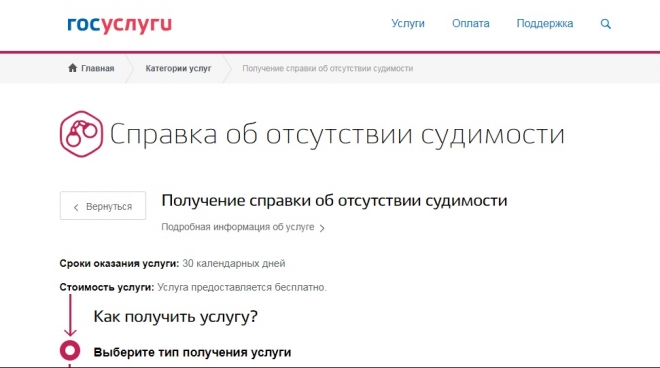 госуслуги

Услуги Оплата Поддержка

Главная Категории услуг Получение справки об отсутствии судимости

Справка об отсутствии судимости

Вернуться

Получение справки об отсутствии судимости

Подробная информация об услуге

Сроки оказания услуги: 30 календарных дней

Стоимость услуги: Услуга предоставляется бесплатно.

Как получить услугу?

Выберите тип получения услуги